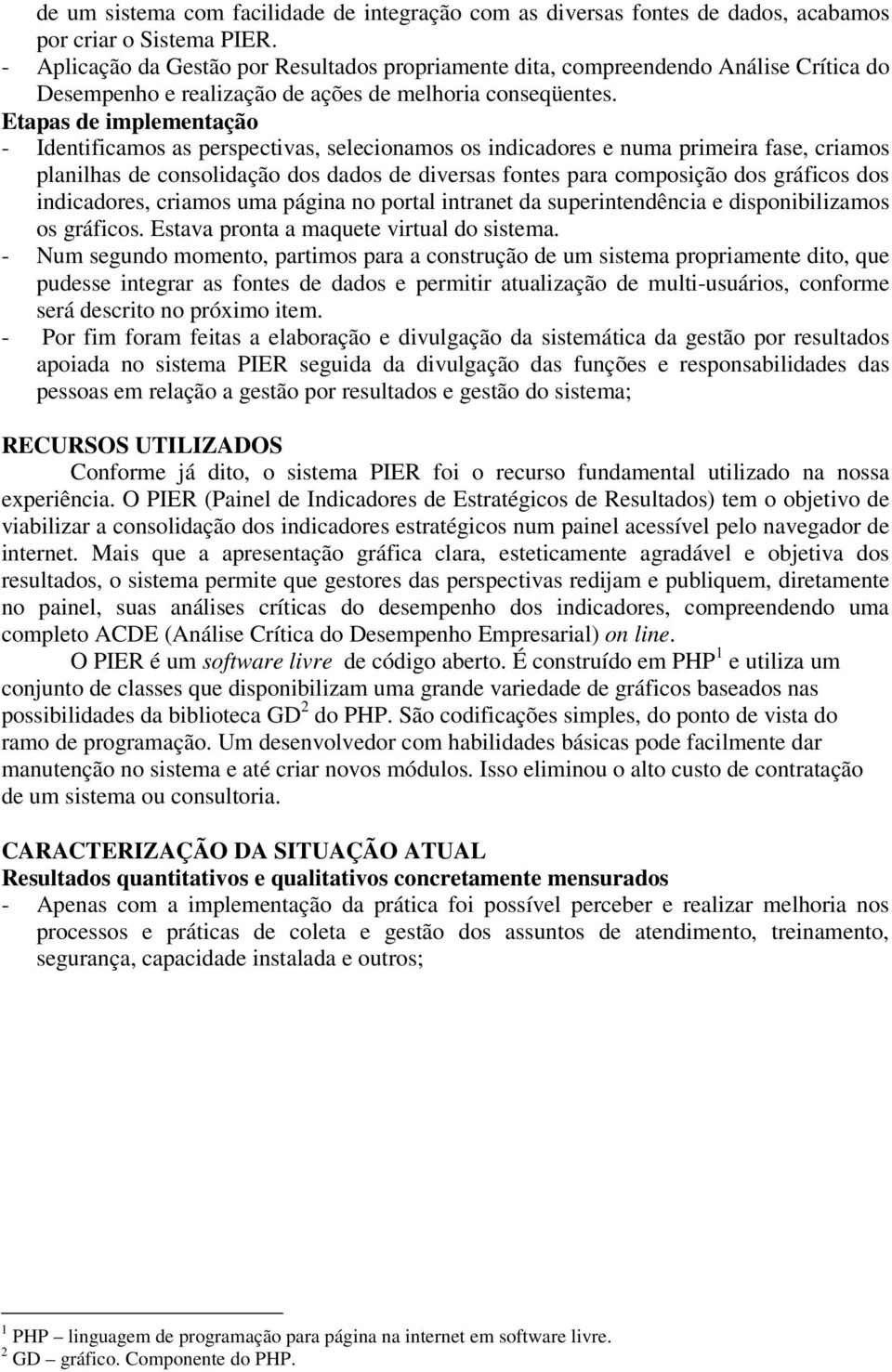 de um sistema com facilidade de integração com as diversas fontes de dados, acabamos por criar o Sistema PIER.
- Aplicação da Gestão por Resultados propriamente dita, compreendendo Análise Crítica do Desempenho e realização de ações de melhoria conseqüentes.
Etapas de implementação
- Identificamos as perspectivas, selecionamos os indicadores e numa primeira fase, criamos planilhas de consolidação dos dados de diversas fontes para composição dos gráficos dos indicadores, criamos uma página no portal intranet da superintendência e disponibilizamos os gráficos. Estava pronta a maquete virtual do sistema.
- Num segundo momento, partimos para a construção de um sistema propriamente dito, que pudesse integrar as fontes de dados e permitir atualização de multi-usuários, conforme será descrito no próximo item.
- Por fim foram feitas a elaboração e divulgação da sistemática da gestão por resultados apoiada no sistema PIER seguida da divulgação das funções e responsabilidades das pessoas em relação a gestão por resultados e gestão do sistema;

RECURSOS UTILIZADOS
Conforme já dito, o sistema PIER foi o recurso fundamental utilizado na nossa experiência. O PIER (Painel de Indicadores de Estratégicos de Resultados) tem o objetivo de viabilizar a consolidação dos indicadores estratégicos num painel acessível pelo navegador de internet. Mais que a apresentação gráfica clara, esteticamente agradável e objetiva dos resultados, o sistema permite que gestores das perspectivas redijam e publiquem, diretamente no painel, suas análises críticas do desempenho dos indicadores, compreendendo uma completo ACDE (Análise Crítica do Desempenho Empresarial) on line.
O PIER é um software livre de código aberto. É construído em PHP$^1$ e utiliza um conjunto de classes que disponibilizam uma grande variedade de gráficos baseados nas possibilidades da biblioteca GD$^2$ do PHP. São codificações simples, do ponto de vista do ramo de programação. Um desenvolvedor com habilidades básicas pode facilmente dar manutenção no sistema e até criar novos módulos. Isso eliminou o alto custo de contratação de um sistema ou consultoria.

CARACTERIZAÇÃO DA SITUAÇÃO ATUAL
Resultados quantitativos e qualitativos concretamente mensurados
- Apenas com a implementação da prática foi possível perceber e realizar melhoria nos processos e práticas de coleta e gestão dos assuntos de atendimento, treinamento, segurança, capacidade instalada e outros;

$^1$ PHP – linguagem de programação para página na internet em software livre.
$^2$ GD – gráfico. Componente do PHP.